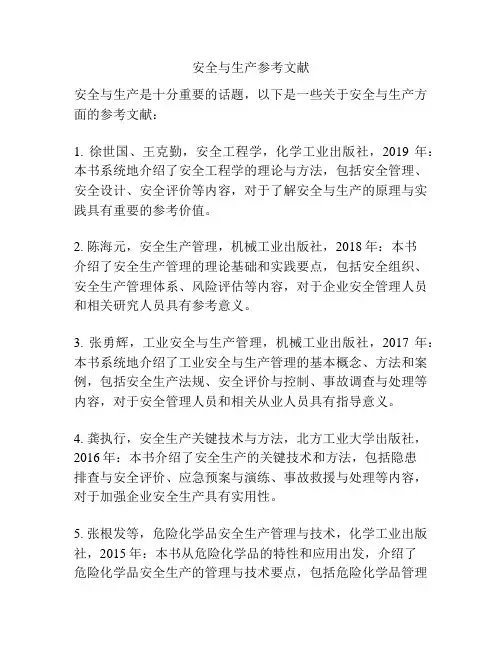 安全与生产参考文献

安全与生产是十分重要的话题，以下是一些关于安全与生产方面的参考文献：

1. 徐世国、王克勤，安全工程学，化学工业出版社，2019 年：本书系统地介绍了安全工程学的理论与方法，包括安全管理、安全设计、安全评价等内容，对于了解安全与生产的原理与实践具有重要的参考价值。

2. 陈海元，安全生产管理，机械工业出版社，2018 年：本书介绍了安全生产管理的理论基础和实践要点，包括安全组织、安全生产管理体系、风险评估等内容，对于企业安全管理人员和相关研究人员具有参考意义。

3. 张勇辉，工业安全与生产管理，机械工业出版社，2017 年：本书系统地介绍了工业安全与生产管理的基本概念、方法和案例，包括安全生产法规、安全评价与控制、事故调查与处理等内容，对于安全管理人员和相关从业人员具有指导意义。

4. 龚执行，安全生产关键技术与方法，北方工业大学出版社，2016 年：本书介绍了安全生产的关键技术和方法，包括隐患排查与安全评价、应急预案与演练、事故救援与处理等内容，对于加强企业安全生产具有实用性。

5. 张根发等，危险化学品安全生产管理与技术，化学工业出版社，2015 年：本书从危险化学品的特性和应用出发，介绍了危险化学品安全生产的管理与技术要点，包括危险化学品管理